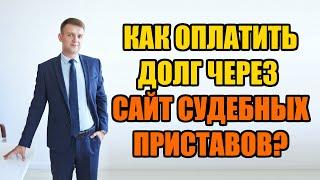 КАК ОПЛАТИТЬ ДОЛГ ЧЕРЕЗ САЙТ СУДЕБНЫХ ПРИСТАВОВ?